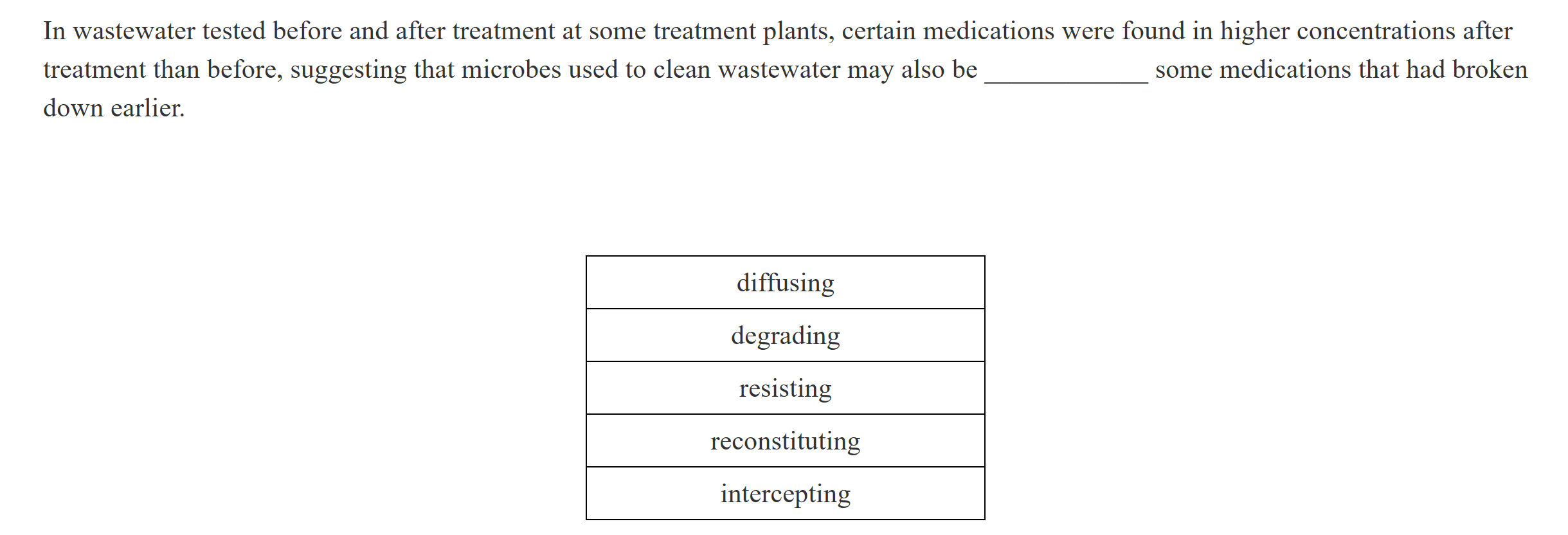 In wastewater tested before and after treatment at some treatment plants, certain medications were found in higher concentrations after treatment than before, suggesting that microbes used to clean wastewater may also be ____________ some medications that had broken down earlier.

| diffusing |
|---|
| degrading |
| resisting |
| reconstituting |
| intercepting |